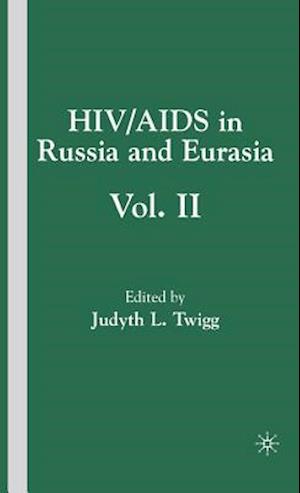 HIV/AIDS in Russia and Eurasia

Vol. II

Edited by
Judyth L. Twigg